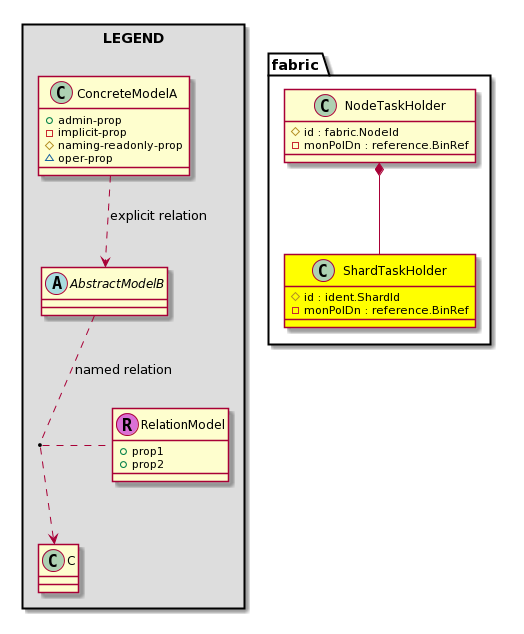 LEGEND

C ConcreteModelA
admin-prop
implicit-prop
naming-readonly-prop
oper-prop

explicit relation

A AbstractModelB

named relation

R RelationModel
prop1
prop2

C C

fabric

C NodeTaskHolder
id : fabric.NodeId
monPolDn : reference.BinRef

C ShardTaskHolder
id : ident.ShardId
monPolDn : reference.BinRef